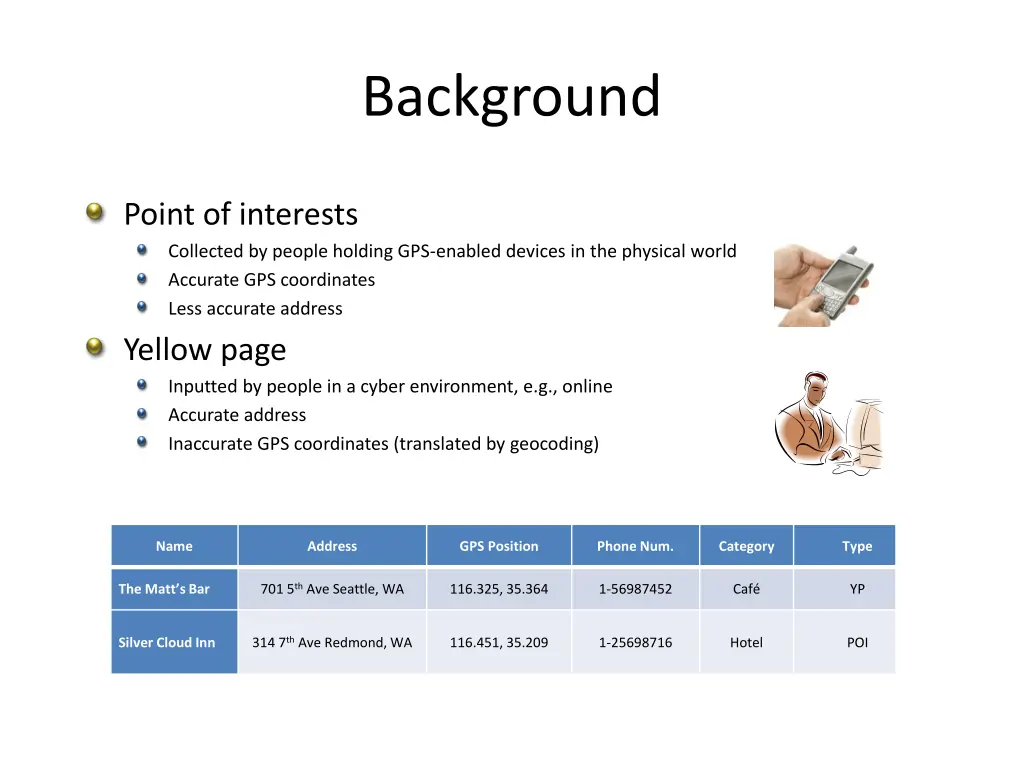 Background

Point of interests
Collected by people holding GPS-enabled devices in the physical world
Accurate GPS coordinates
Less accurate address

Yellow page
Inputted by people in a cyber environment, e.g., online
Accurate address
Inaccurate GPS coordinates (translated by geocoding)

| Name | Address | GPS Position | Phone Num. | Category | Type |
|---|---|---|---|---|---|
| The Matt's Bar | 701 5$^{th}$ Ave Seattle, WA | 116.325, 35.364 | 1-56987452 | Café | YP |
| Silver Cloud Inn | 314 7$^{th}$ Ave Redmond, WA | 116.451, 35.209 | 1-25698716 | Hotel | POI |